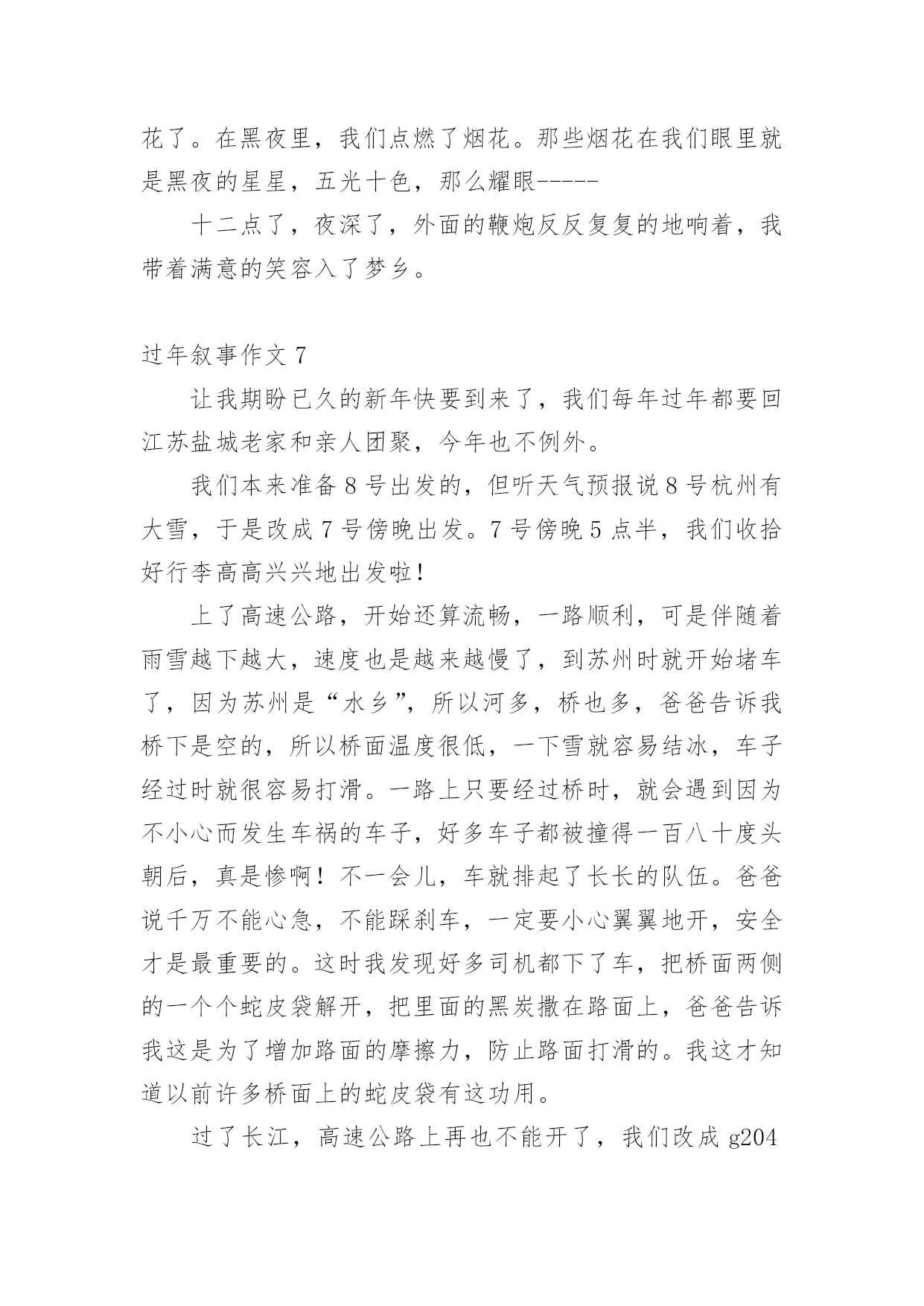 花了。在黑夜里，我们点燃了烟花。那些烟花在我们眼里就是黑夜的星星，五光十色，那么耀眼-----

十二点了，夜深了，外面的鞭炮反反复复的地响着，我带着满意的笑容入了梦乡。

过年叙事作文 7

让我期盼已久的新年快要到来了，我们每年过年都要回江苏盐城老家和亲人团聚，今年也不例外。

我们本来准备 8 号出发的，但听天气预报说 8 号杭州有大雪，于是改成 7 号傍晚出发。7 号傍晚 5 点半，我们收拾好行李高高兴兴地出发啦!

上了高速公路，开始还算流畅，一路顺利，可是伴随着雨雪越下越大，速度也是越来越慢了，到苏州时就开始堵车了，因为苏州是“水乡”，所以河多，桥也多，爸爸告诉我桥下是空的，所以桥面温度很低，一下雪就容易结冰，车子经过时就很容易打滑。一路上只要经过桥时，就会遇到因为不小心而发生车祸的车子，好多车子都被撞得一百八十度头朝后，真是惨啊！不一会儿，车就排起了长长的队伍。爸爸说千万不能心急，不能踩刹车，一定要小心翼翼地开，安全才是最重要的。这时我发现好多司机都下了车，把桥面两侧的一个个蛇皮袋解开，把里面的黑炭撒在路面上，爸爸告诉我这是为了增加路面的摩擦力，防止路面打滑的。我这才知道以前许多桥面上的蛇皮袋有这功用。

过了长江，高速公路上再也不能开了，我们改成 g204